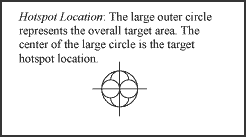 Hotspot Location: The large outer circle represents the overall target area. The center of the large circle is the target hotspot location.